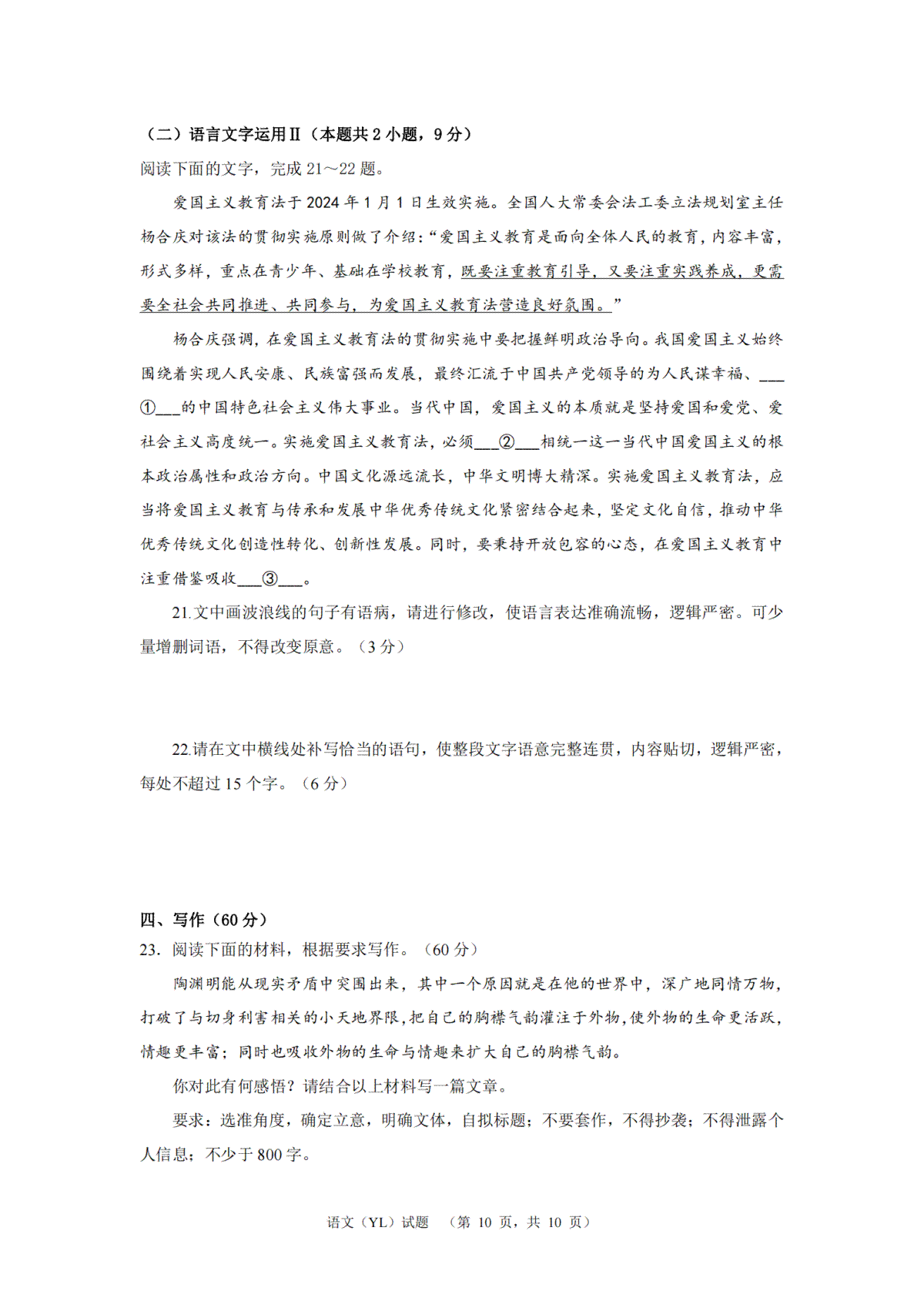 （二）语言文字运用Ⅱ（本题共 2 小题，9 分）
阅读下面的文字，完成 21～22 题。

爱国主义教育法于 2024 年 1 月 1 日生效实施。全国人大常委会法工委立法规划室主任杨合庆对该法的贯彻实施原则做了介绍：“爱国主义教育是面向全体人民的教育，内容丰富，形式多样，重点在青少年、基础在学校教育，既要注重教育引导，又要注重实践养成，更需要全社会共同推进、共同参与，为爱国主义教育法营造良好氛围。”

杨合庆强调，在爱国主义教育法的贯彻实施中要把握鲜明政治导向。我国爱国主义始终围绕着实现人民安康、民族富强而发展，最终汇流于中国共产党领导的为人民谋幸福、___①___的中国特色社会主义伟大事业。当代中国，爱国主义的本质就是坚持爱国和爱党、爱社会主义高度统一。实施爱国主义教育法，必须___②___相统一这一当代中国爱国主义的根本政治属性和政治方向。中国文化源远流长，中华文明博大精深。实施爱国主义教育法，应当将爱国主义教育与传承和发展中华优秀传统文化紧密结合起来，坚定文化自信，推动中华优秀传统文化创造性转化、创新性发展。同时，要秉持开放包容的心态，在爱国主义教育中注重借鉴吸收___③___。

21.文中画波浪线的句子有语病，请进行修改，使语言表达准确流畅，逻辑严密。可少量增删词语，不得改变原意。（3 分）

22.请在文中横线处补写恰当的语句，使整段文字语意完整连贯，内容贴切，逻辑严密，每处不超过 15 个字。（6 分）

四、写作（60 分）
23. 阅读下面的材料，根据要求写作。（60 分）

陶渊明能从现实矛盾中突围出来，其中一个原因就是在他的世界中，深广地同情万物，打破了与切身利害相关的小天地界限，把自己的胸襟气韵灌注于外物，使外物的生命更活跃，情趣更丰富；同时也吸收外物的生命与情趣来扩大自己的胸襟气韵。

你对此有何感悟？请结合以上材料写一篇文章。

要求：选准角度，确定立意，明确文体，自拟标题；不要套作，不得抄袭；不得泄露个人信息；不少于 800 字。

语文（YL）试题 （第 10 页，共 10 页）